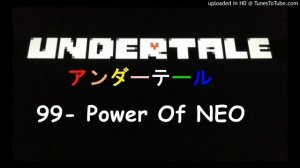 uploaded in HD @ TunesToTube.com

UNDERTALE

アンダーテール

99- Power Of NEO